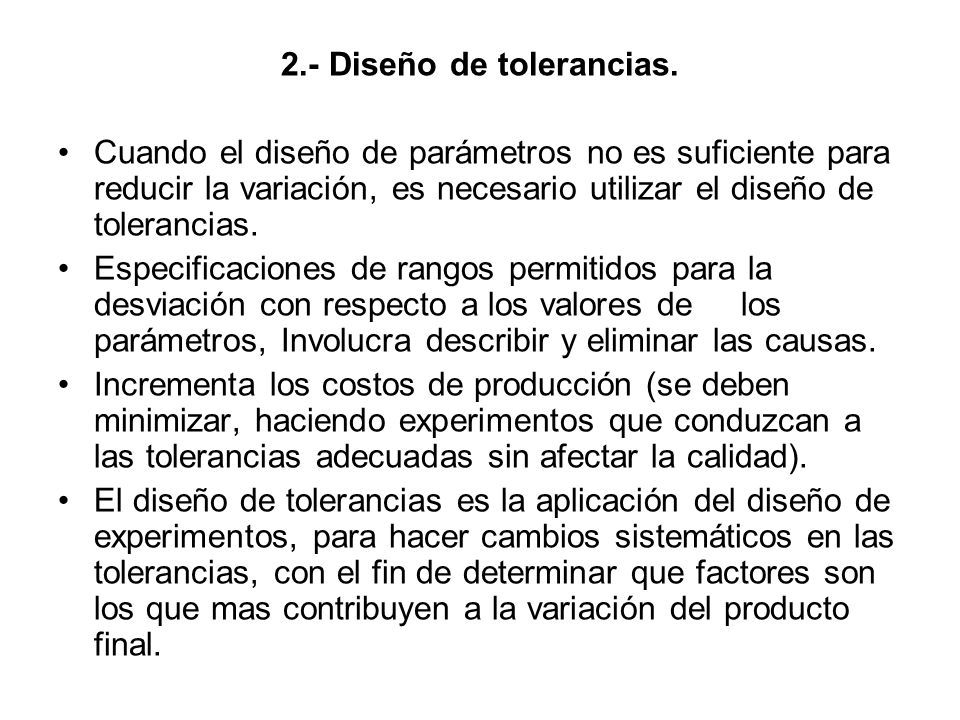 2.- Diseño de tolerancias.

• Cuando el diseño de parámetros no es suficiente para reducir la variación, es necesario utilizar el diseño de tolerancias.

• Especificaciones de rangos permitidos para la desviación con respecto a los valores de los parámetros, Involucra describir y eliminar las causas.

• Incrementa los costos de producción (se deben minimizar, haciendo experimentos que conduzcan a las tolerancias adecuadas sin afectar la calidad).

• El diseño de tolerancias es la aplicación del diseño de experimentos, para hacer cambios sistemáticos en las tolerancias, con el fin de determinar que factores son los que mas contribuyen a la variación del producto final.